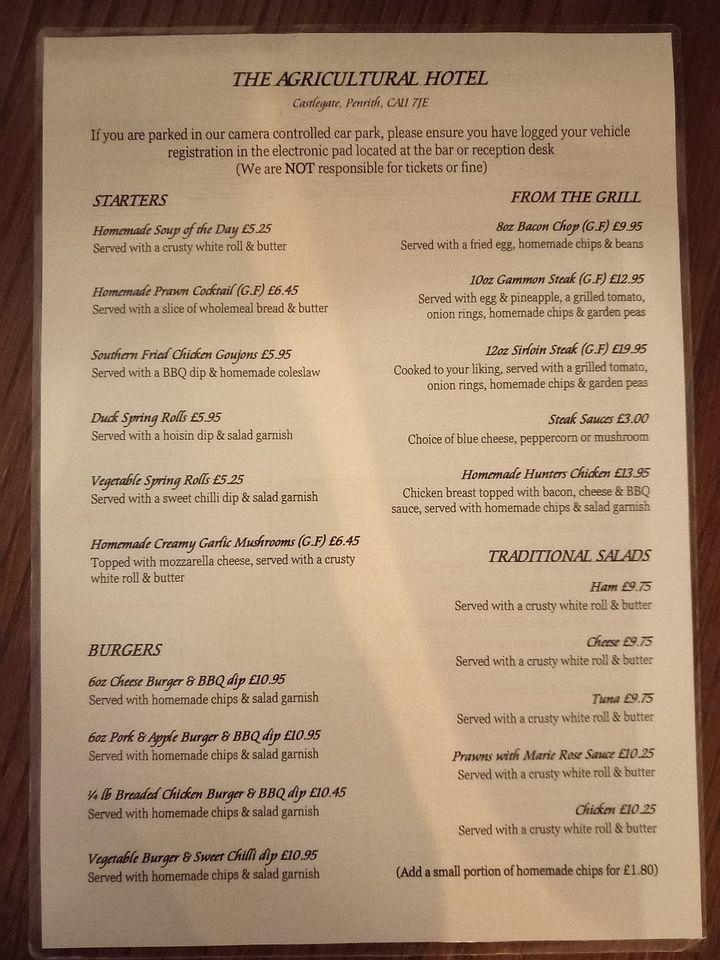 THE AGRICULTURAL HOTEL

Castlegate, Penrith, CA11 7JE

If you are parked in our camera controlled car park, please ensure you have logged your vehicle registration in the electronic pad located at the bar or reception desk
(We are NOT responsible for tickets or fine)

STARTERS

Homemade Soup of the Day £5.25
Served with a crusty white roll & butter

Homemade Prawn Cocktail (G.F) £6.45
Served with a slice of wholemeal bread & butter

Southern Fried Chicken Goujons £5.95
Served with a BBQ dip & homemade coleslaw

Duck Spring Rolls £5.95
Served with a hoisin dip & salad garnish

Vegetable Spring Rolls £5.25
Served with a sweet chilli dip & salad garnish

Homemade Creamy Garlic Mushrooms (G.F) £6.45
Topped with mozzarella cheese, served with a crusty white roll & butter

BURGERS

6oz Cheese Burger & BBQ dip £10.95
Served with homemade chips & salad garnish

6oz Pork & Apple Burger & BBQ dip £10.95
Served with homemade chips & salad garnish

¼ lb Breaded Chicken Burger & BBQ dip £10.45
Served with homemade chips & salad garnish

Vegetable Burger & Sweet Chilli dip £10.95
Served with homemade chips & salad garnish

FROM THE GRILL

8oz Bacon Chop (G.F) £9.95
Served with a fried egg, homemade chips & beans

10oz Gammon Steak (G.F) £12.95
Served with egg & pineapple, a grilled tomato, onion rings, homemade chips & garden peas

12oz Sirloin Steak (G.F) £19.95
Cooked to your liking, served with a grilled tomato, onion rings, homemade chips & garden peas

Steak Sauces £3.00
Choice of blue cheese, peppercorn or mushroom

Homemade Hunters Chicken £13.95
Chicken breast topped with bacon, cheese & BBQ sauce, served with homemade chips & salad garnish

TRADITIONAL SALADS

Ham £9.75
Served with a crusty white roll & butter

Cheese £9.75
Served with a crusty white roll & butter

Tuna £9.75
Served with a crusty white roll & butter

Prawns with Marie Rose Sauce £10.25
Served with a crusty white roll & butter

Chicken £10.25
Served with a crusty white roll & butter

(Add a small portion of homemade chips for £1.80)